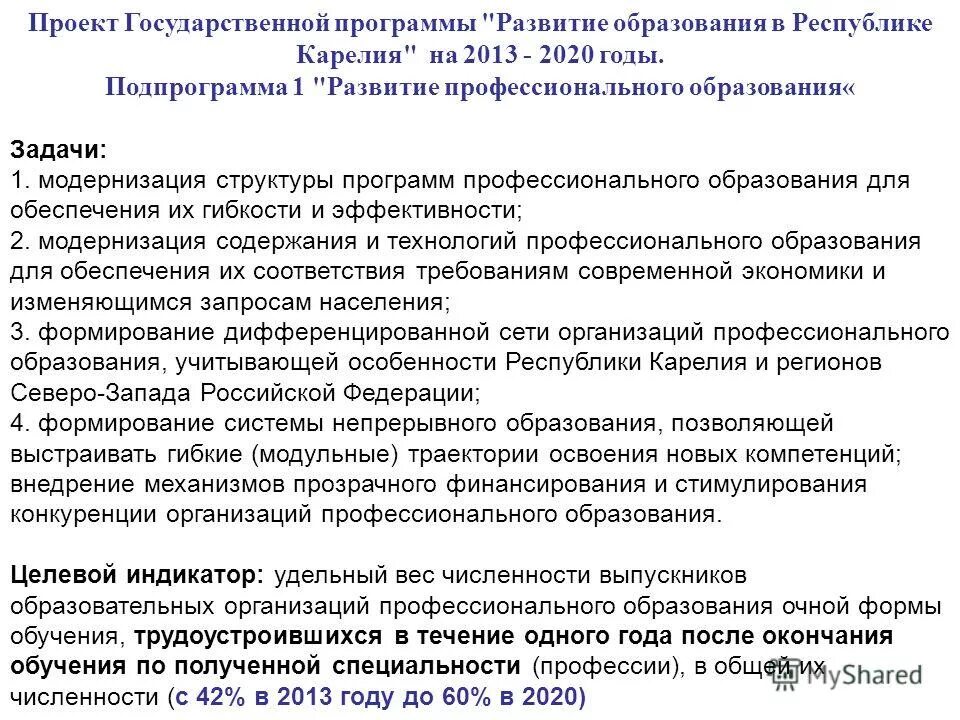 Проект Государственной программы "Развитие образования в Республике Карелия" на 2013 - 2020 годы.
Подпрограмма 1 "Развитие профессионального образования«

Задачи:
1. модернизация структуры программ профессионального образования для обеспечения их гибкости и эффективности;
2. модернизация содержания и технологий профессионального образования для обеспечения их соответствия требованиям современной экономики и изменяющимся запросам населения;
3. формирование дифференцированной сети организаций профессионального образования, учитывающей особенности Республики Карелия и регионов Северо-Запада Российской Федерации;
4. формирование системы непрерывного образования, позволяющей выстраивать гибкие (модульные) траектории освоения новых компетенций; внедрение механизмов прозрачного финансирования и стимулирования конкуренции организаций профессионального образования.

Целевой индикатор: удельный вес численности выпускников образовательных организаций профессионального образования очной формы обучения, трудоустроившихся в течение одного года после окончания обучения по полученной специальности (профессии), в общей их численности (с 42% в 2013 году до 60% в 2020)

MyShared